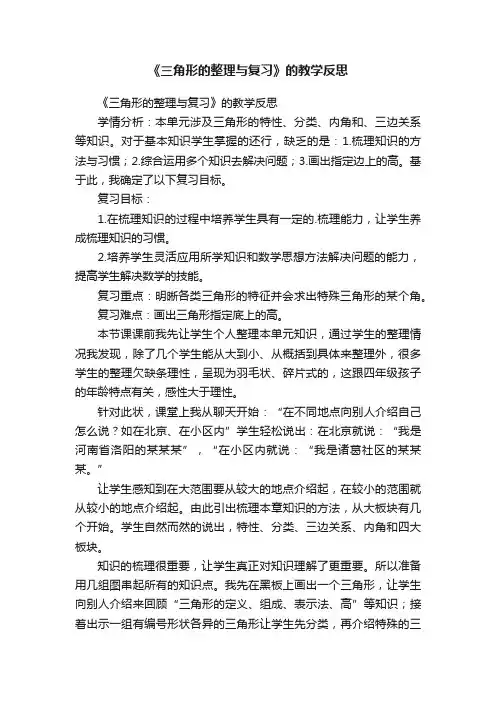 《三角形的整理与复习》的教学反思

《三角形的整理与复习》的教学反思

学情分析：本单元涉及三角形的特性、分类、内角和、三边关系等知识。对于基本知识学生掌握的还行，缺乏的是：1.梳理知识的方法与习惯；2.综合运用多个知识去解决问题；3.画出指定边上的高。基于此，我确定了以下复习目标。

复习目标：

1.在梳理知识的过程中培养学生具有一定的.梳理能力，让学生养成梳理知识的习惯。

2.培养学生灵活应用所学知识和数学思想方法解决问题的能力，提高学生解决数学的技能。

复习重点：明晰各类三角形的特征并会求出特殊三角形的某个角。

复习难点：画出三角形指定底上的高。

本节课课前我先让学生个人整理本单元知识，通过学生的整理情况我发现，除了几个学生能从大到小、从概括到具体来整理外，很多学生的整理欠缺条理性，呈现为羽毛状、碎片式的，这跟四年级孩子的年龄特点有关，感性大于理性。

针对此状，课堂上我从聊天开始：“在不同地点向别人介绍自己怎么说？如在北京、在小区内”学生轻松说出：在北京就说：“我是河南省洛阳的某某某”，“在小区内就说：“我是诸葛社区的某某某。”

让学生感知到在大范围要从较大的地点介绍起，在较小的范围就从较小的地点介绍起。由此引出梳理本章知识的方法，从大板块有几个开始。学生自然而然的说出，特性、分类、三边关系、内角和四大板块。

知识的梳理很重要，让学生真正对知识理解了更重要。所以准备用几组图串起所有的知识点。我先在黑板上画出一个三角形，让学生向别人介绍来回顾“三角形的定义、组成、表示法、高”等知识；接着出示一组有编号形状各异的三角形让学生先分类，再介绍特殊的三